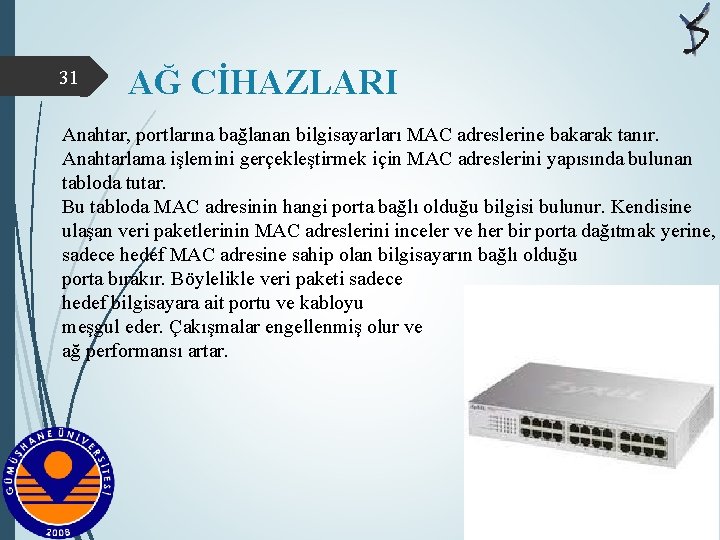 31

AĞ CİHAZLARI

Anahtar, portlarına bağlanan bilgisayarları MAC adreslerine bakarak tanır. Anahtarlama işlemini gerçekleştirmek için MAC adreslerini yapısında bulunan tabloda tutar.
Bu tabloda MAC adresinin hangi porta bağlı olduğu bilgisi bulunur. Kendisine ulaşan veri paketlerinin MAC adreslerini inceler ve her bir porta dağıtmak yerine, sadece hedef MAC adresine sahip olan bilgisayarın bağlı olduğu porta bırakır. Böylelikle veri paketi sadece hedef bilgisayara ait portu ve kabloyu meşgul eder. Çakışmalar engellenmiş olur ve ağ performansı artar.

ZyXEL

GÜMÜŞHANE ÜNİVERSİTESİ
2008